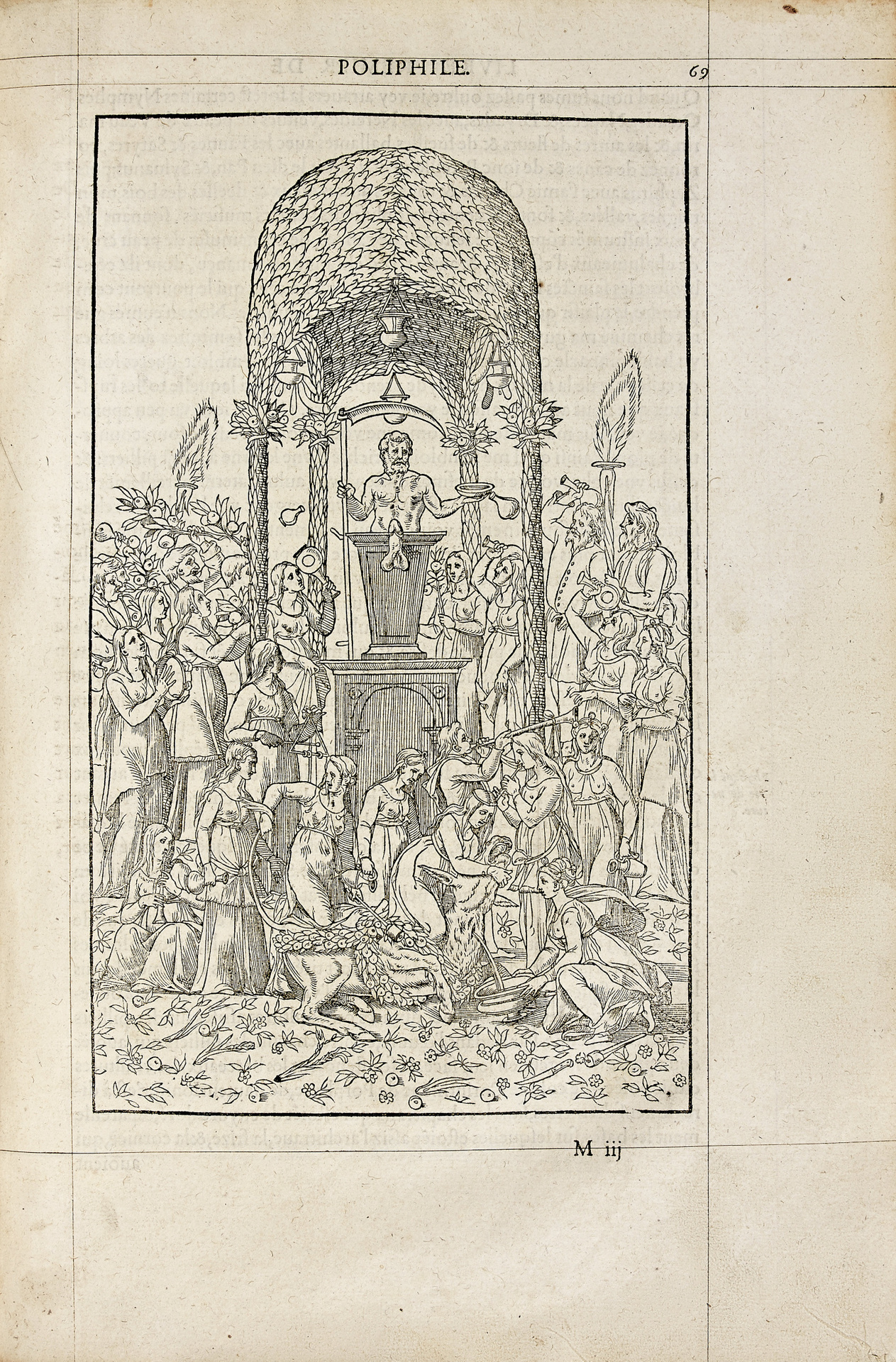 POLIPHILE. 69

M iij